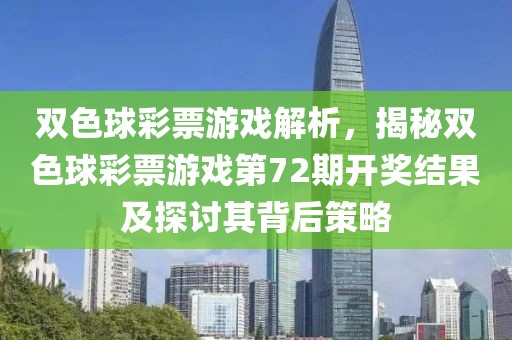 双色球彩票游戏解析，揭秘双色球彩票游戏第72期开奖结果及探讨其背后策略